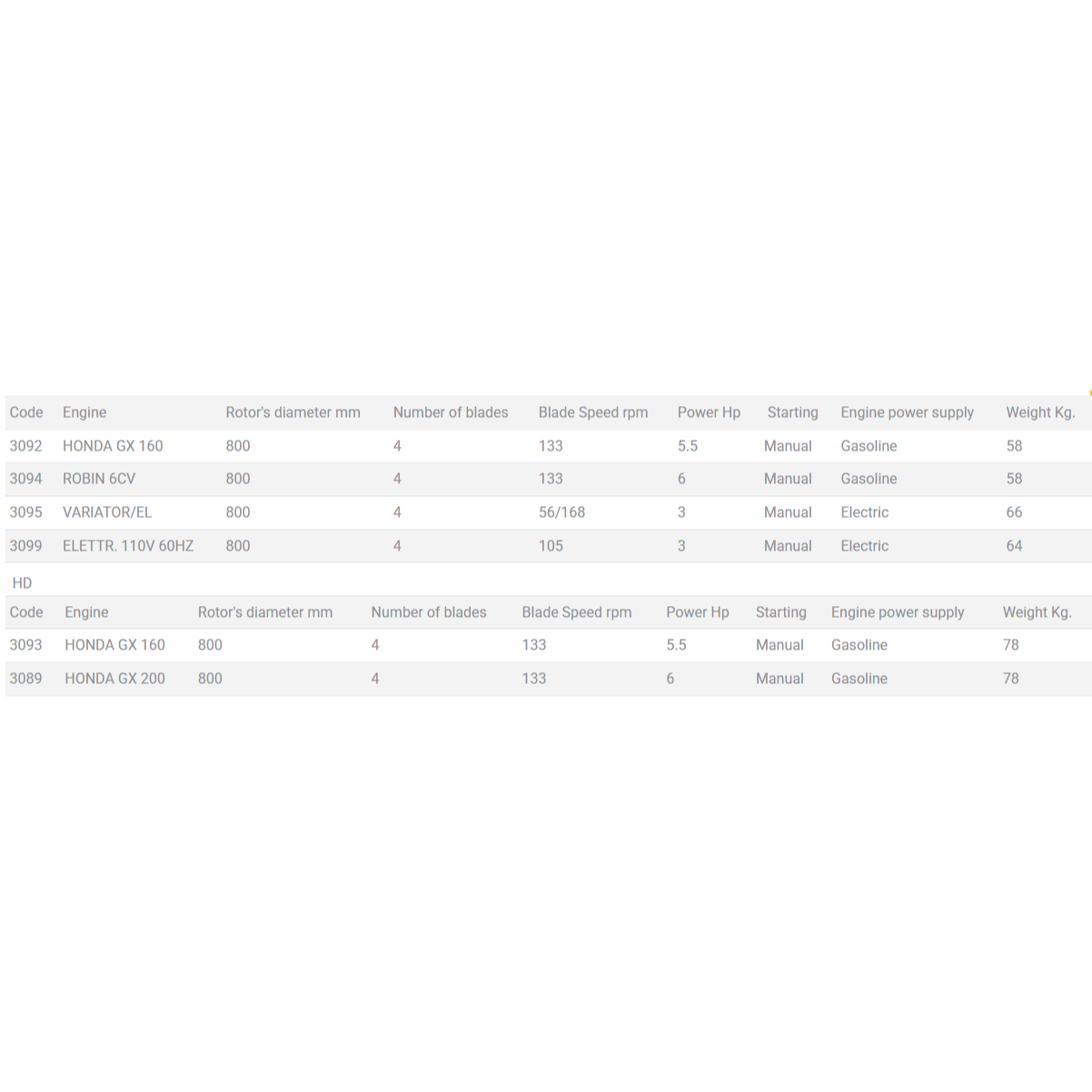 | Code | Engine | Rotor's diameter mm | Number of blades | Blade Speed rpm | Power Hp | Starting | Engine power supply | Weight Kg. |
|---|---|---|---|---|---|---|---|---|
| 3092 | HONDA GX 160 | 800 | 4 | 133 | 5.5 | Manual | Gasoline | 58 |
| 3094 | ROBIN 6CV | 800 | 4 | 133 | 6 | Manual | Gasoline | 58 |
| 3095 | VARIATOR/EL | 800 | 4 | 56/168 | 3 | Manual | Electric | 66 |
| 3099 | ELETTR. 110V 60HZ | 800 | 4 | 105 | 3 | Manual | Electric | 64 |

HD

| Code | Engine | Rotor's diameter mm | Number of blades | Blade Speed rpm | Power Hp | Starting | Engine power supply | Weight Kg. |
|---|---|---|---|---|---|---|---|---|
| 3093 | HONDA GX 160 | 800 | 4 | 133 | 5.5 | Manual | Gasoline | 78 |
| 3089 | HONDA GX 200 | 800 | 4 | 133 | 6 | Manual | Gasoline | 78 |